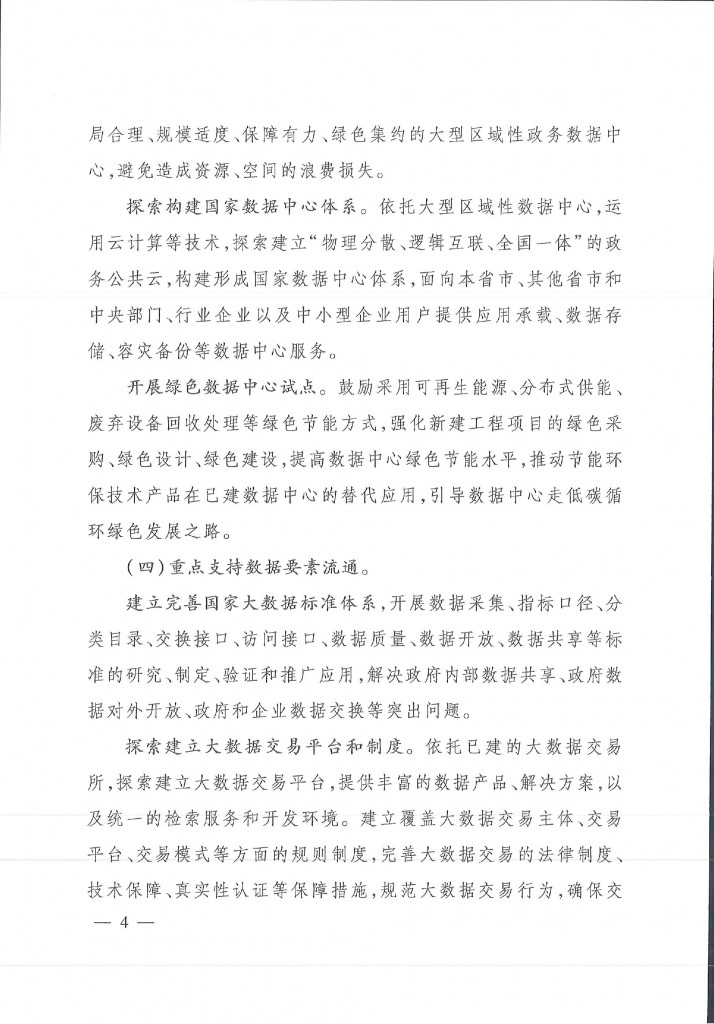 局合理、规模适度、保障有力、绿色集约的大型区域性政务数据中心，避免造成资源、空间的浪费损失。

探索构建国家数据中心体系。依托大型区域性数据中心，运用云计算等技术，探索建立“物理分散、逻辑互联、全国一体”的政务公共云，构建形成国家数据中心体系，面向本省市、其他省市和中央部门、行业企业以及中小型企业用户提供应用承载、数据存储、容灾备份等数据中心服务。

开展绿色数据中心试点。鼓励采用可再生能源、分布式供能、废弃设备回收处理等绿色节能方式，强化新建工程项目的绿色采购、绿色设计、绿色建设，提高数据中心绿色节能水平，推动节能环保技术产品在已建数据中心的替代应用，引导数据中心走低碳循环绿色发展之路。

（四）重点支持数据要素流通。

建立完善国家大数据标准体系，开展数据采集、指标口径、分类目录、交换接口、访问接口、数据质量、数据开放、数据共享等标准的研究、制定、验证和推广应用，解决政府内部数据共享、政府数据对外开放、政府和企业数据交换等突出问题。

探索建立大数据交易平台和制度。依托已建的大数据交易所，探索建立大数据交易平台，提供丰富的数据产品、解决方案，以及统一的检索服务和开发环境。建立覆盖大数据交易主体、交易平台、交易模式等方面的规则制度，完善大数据交易的法律制度、技术保障、真实性认证等保障措施，规范大数据交易行为，确保交

— 4 —